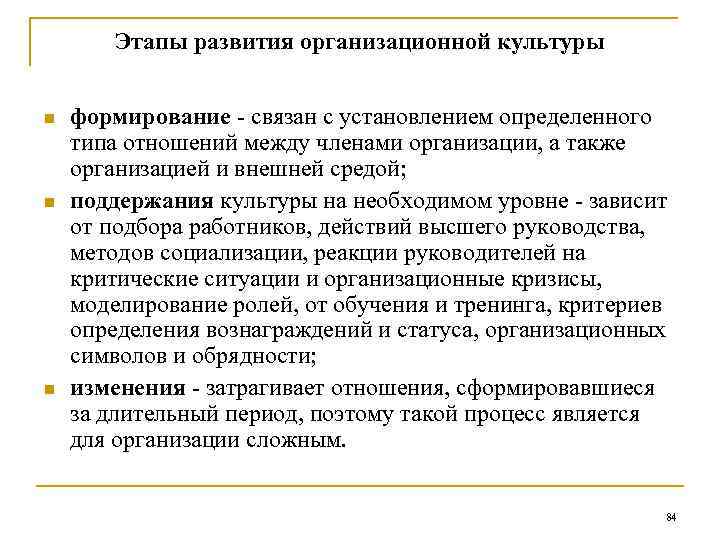 Этапы развития организационной культуры

формирование - связан с установлением определенного типа отношений между членами организации, а также организацией и внешней средой;

поддержания культуры на необходимом уровне - зависит от подбора работников, действий высшего руководства, методов социализации, реакции руководителей на критические ситуации и организационные кризисы, моделирование ролей, от обучения и тренинга, критериев определения вознаграждений и статуса, организационных символов и обрядности;

изменения - затрагивает отношения, сформировавшиеся за длительный период, поэтому такой процесс является для организации сложным.

84